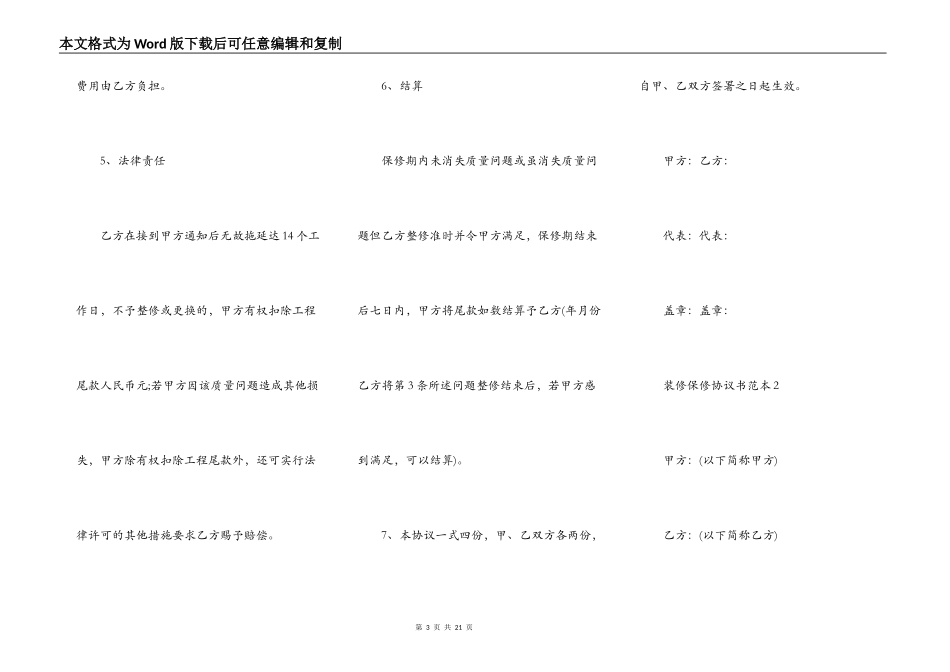 本文格式为Word版下载后可任意编辑和复制

费用由乙方负担。

5、法律责任

乙方在接到甲方通知后无故拖延达14个工作日，不予整修或更换的，甲方有权扣除工程尾款人民币元;若甲方因该质量问题造成其他损失，甲方除有权扣除工程尾款外，还可实行法律许可的其他措施要求乙方赐予赔偿。

6、结算

保修期内未消失质量问题或虽消失质量问题但乙方整修准时并令甲方满足，保修期结束后七日内，甲方将尾款如数结算予乙方(年月份乙方将第3条所述问题整修结束后，若甲方感到满足，可以结算)。

7、本协议一式四份，甲、乙双方各两份，自甲、乙双方签署之日起生效。

甲方：乙方：

代表：代表：

盖章：盖章：

装修保修协议书范本2

甲方：(以下简称甲方)

乙方：(以下简称乙方)

第 3 页 共 21 页